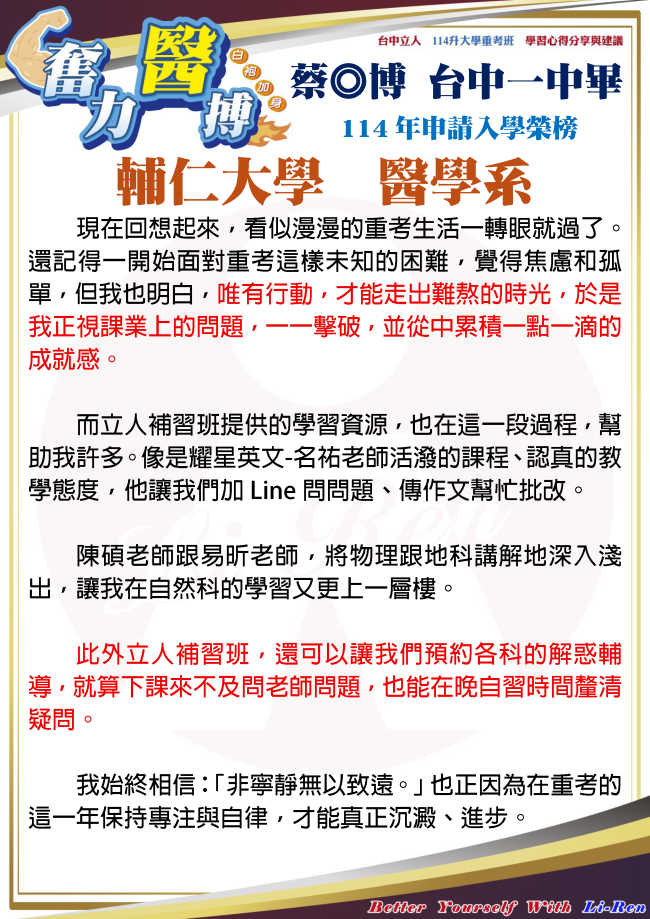 奮力醫搏

白袍加身

台中立人　114升大學重考班　學習心得分享與建議

蔡◎博　台中一中畢

114 年申請入學榮榜

輔仁大學　醫學系

現在回想起來，看似漫漫的重考生活一轉眼就過了。還記得一開始面對重考這樣未知的困難，覺得焦慮和孤單，但我也明白，唯有行動，才能走出難熬的時光，於是我正視課業上的問題，一一擊破，並從中累積一點一滴的成就感。

而立人補習班提供的學習資源，也在這一段過程，幫助我許多。像是耀星英文-名祐老師活潑的課程、認真的教學態度，他讓我們加 Line 問問題、傳作文幫忙批改。

陳碩老師跟易昕老師，將物理跟地科講解地深入淺出，讓我在自然科的學習又更上一層樓。

此外立人補習班，還可以讓我們預約各科的解惑輔導，就算下課來不及問老師問題，也能在晚自習時間釐清疑問。

我始終相信：「非寧靜無以致遠。」也正因為在重考的這一年保持專注與自律，才能真正沉澱、進步。

Better Yourself With Li-Ren